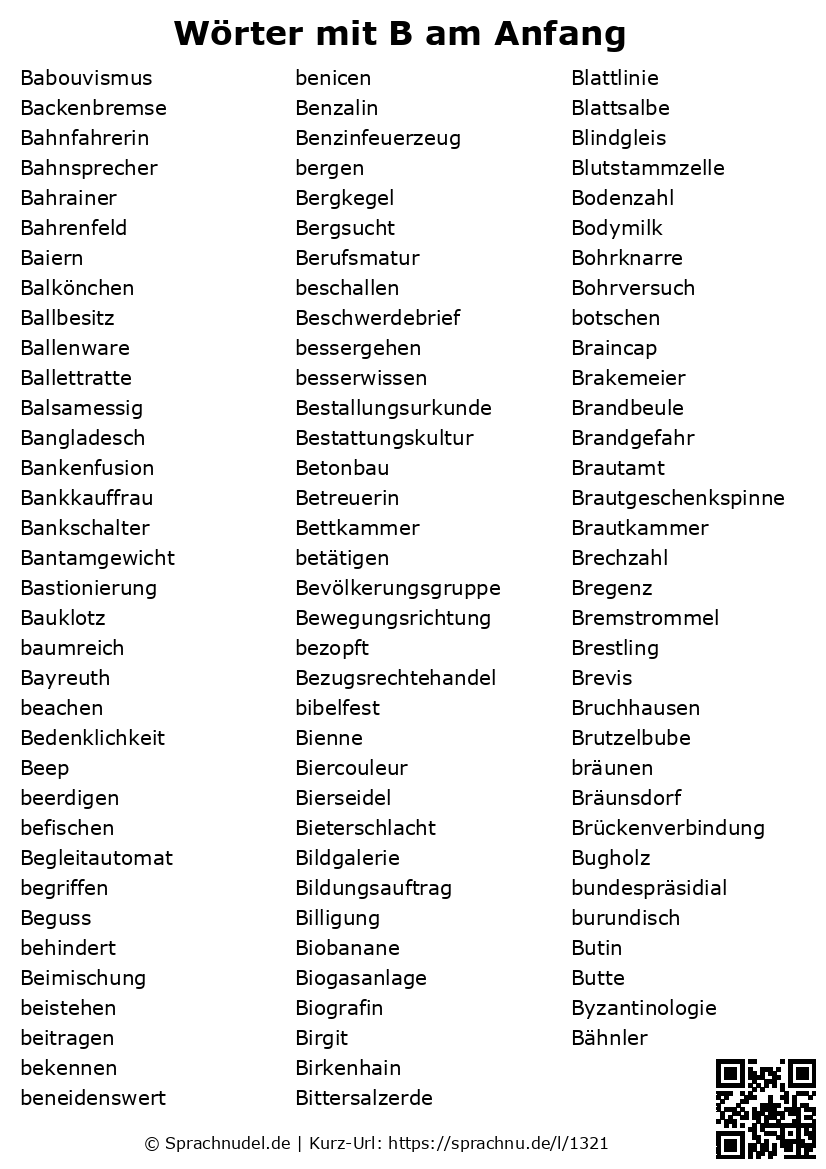 Wörter mit B am Anfang

Babouvismus
Backenbremse
Bahnfahrerin
Bahnsprecher
Bahrainer
Bahrenfeld
Baiern
Balkönchen
Ballbesitz
Ballenware
Ballettratte
Balsamessig
Bangladesch
Bankenfusion
Bankkauffrau
Bankschalter
Bantamgewicht
Bastionierung
Bauklotz
baumreich
Bayreuth
beachen
Bedenklichkeit
Beep
beerdigen
befischen
Begleitautomat
begriffen
Beguss
behindert
Beimischung
beistehen
beitragen
bekennen
beneidenswert

benicen
Benzalin
Benzinfeuerzeug
bergen
Bergkegel
Bergsucht
Berufsmatur
beschallen
Beschwerdebrief
bessergehen
besserwissen
Bestallungsurkunde
Bestattungskultur
Betonbau
Betreuerin
Bettkammer
betätigen
Bevölkerungsgruppe
Bewegungsrichtung
bezopft
Bezugsrechtehandel
bibelfest
Bienne
Biercouleur
Bierseidel
Bieterschlacht
Bildgalerie
Bildungsauftrag
Billigung
Biobanane
Biogasanlage
Biografin
Birgit
Birkenhain
Bittersalzerde

Blattlinie
Blattsalbe
Blindgleis
Blutstammzelle
Bodenzahl
Bodymilk
Bohrknarre
Bohrversuch
botschen
Braincap
Brakemeier
Brandbeule
Brandgefahr
Brautamt
Brautgeschenkspinne
Brautkammer
Brechzahl
Bregenz
Bremstrommel
Brestling
Brevis
Bruchhausen
Brutzelbube
bräunen
Bräunsdorf
Brückenverbindung
Bugholz
bundespräsidial
burundisch
Butin
Butte
Byzantinologie
Bähnler

© Sprachnudel.de | Kurz-Url: https://sprachnu.de/l/1321